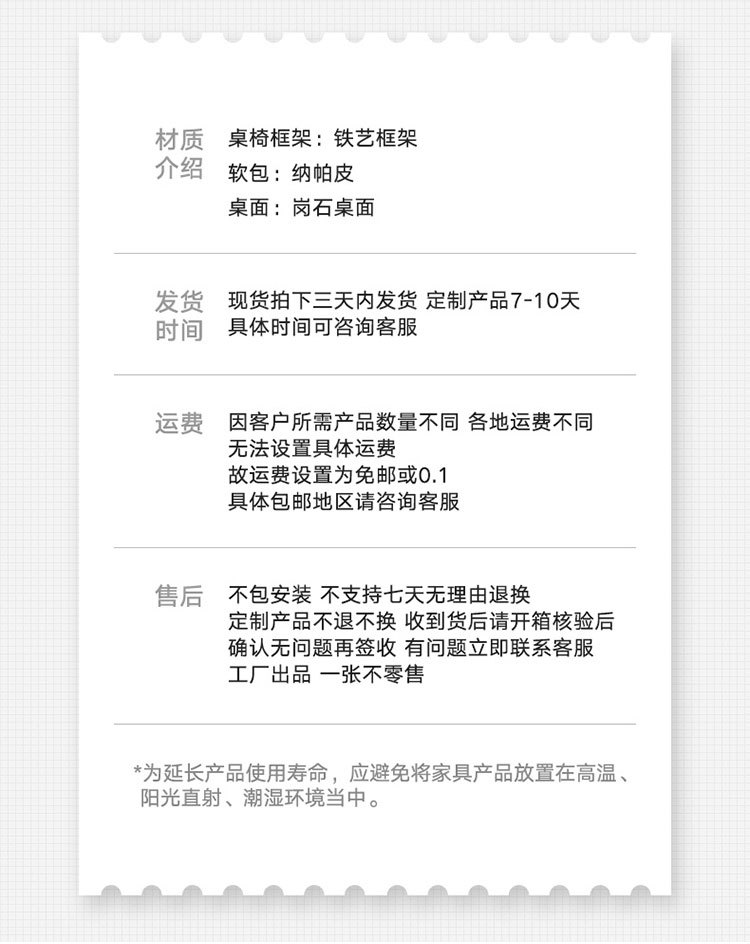 材质介绍

桌椅框架：铁艺框架
软包：纳帕皮
桌面：岗石桌面

发货时间

现货拍下三天内发货 定制产品7-10天
具体时间可咨询客服

运费

因客户所需产品数量不同 各地运费不同
无法设置具体运费
故运费设置为免邮或0.1
具体包邮地区请咨询客服

售后

不包安装 不支持七天无理由退换
定制产品不退不换 收到货后请开箱核验后
确认无问题再签收 有问题立即联系客服
工厂出品 一张不零售

*为延长产品使用寿命，应避免将家具产品放置在高温、阳光直射、潮湿环境当中。